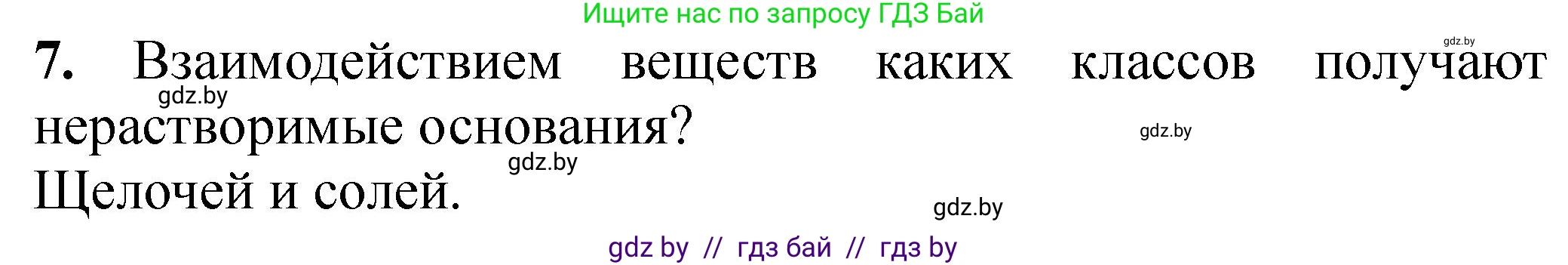 Ищите нас по запросу ГДЗ Бай

gdz.by

7. Взаимодействием веществ каких классов получают нерастворимые основания?

gdz.by

gdz.by

gdz.by

Щелочей и солей.

gdz.by

gdz by // гдз бай // гдз by